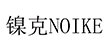 镍克NOIKE